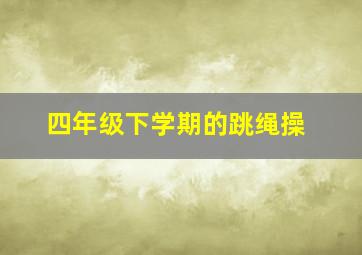 四年级下学期的跳绳操